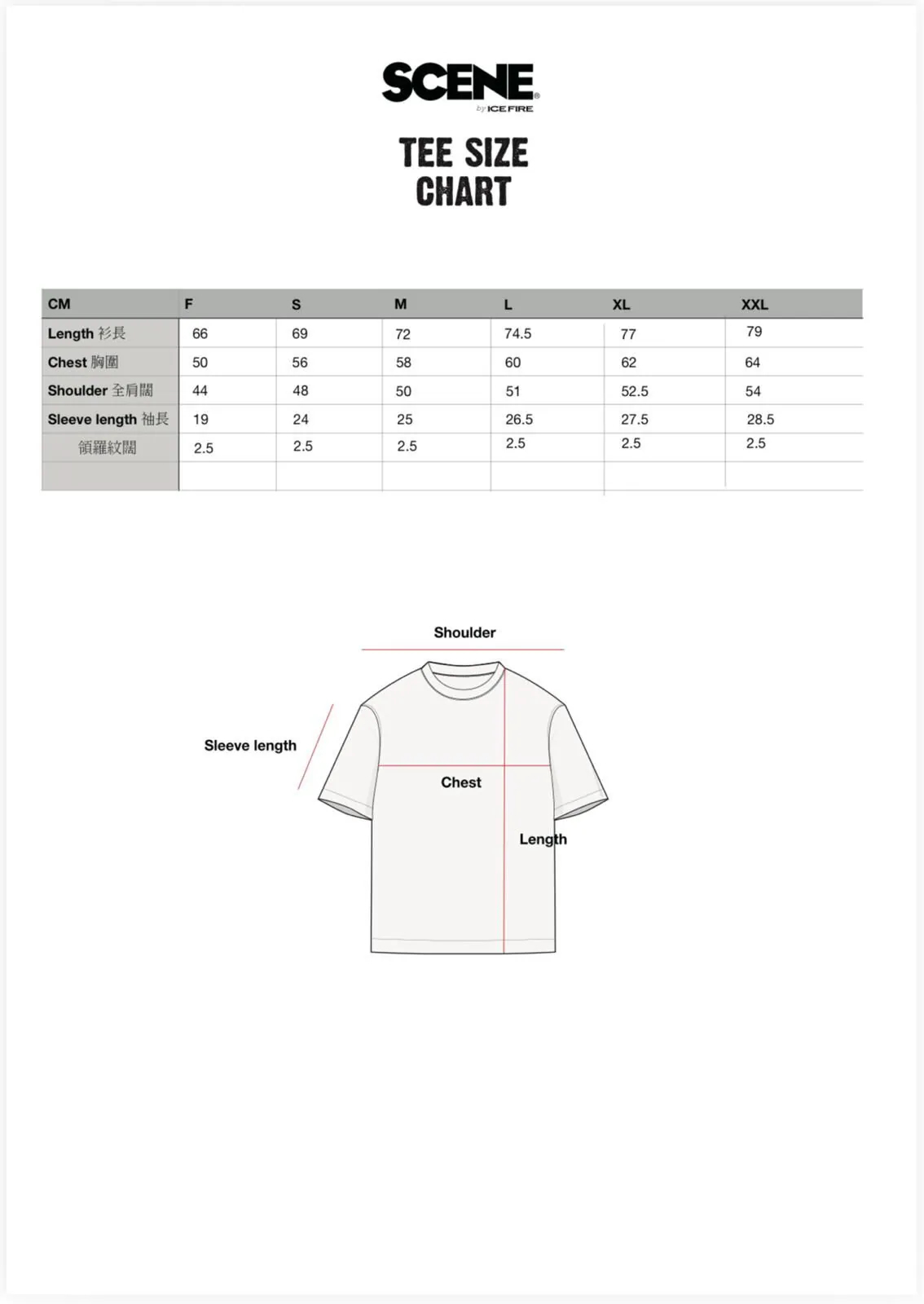 SCENE®
by ICE FIRE

TEE SIZE
CHART

| CM | F | S | M | L | XL | XXL |
|---|---|---|---|---|---|---|
| Length 衫長 | 66 | 69 | 72 | 74.5 | 77 | 79 |
| Chest 胸圍 | 50 | 56 | 58 | 60 | 62 | 64 |
| Shoulder 全肩闊 | 44 | 48 | 50 | 51 | 52.5 | 54 |
| Sleeve length 袖長 | 19 | 24 | 25 | 26.5 | 27.5 | 28.5 |
| 領羅紋闊 | 2.5 | 2.5 | 2.5 | 2.5 | 2.5 | 2.5 |
| | | | | | | |

Shoulder

Sleeve length

Chest

Length